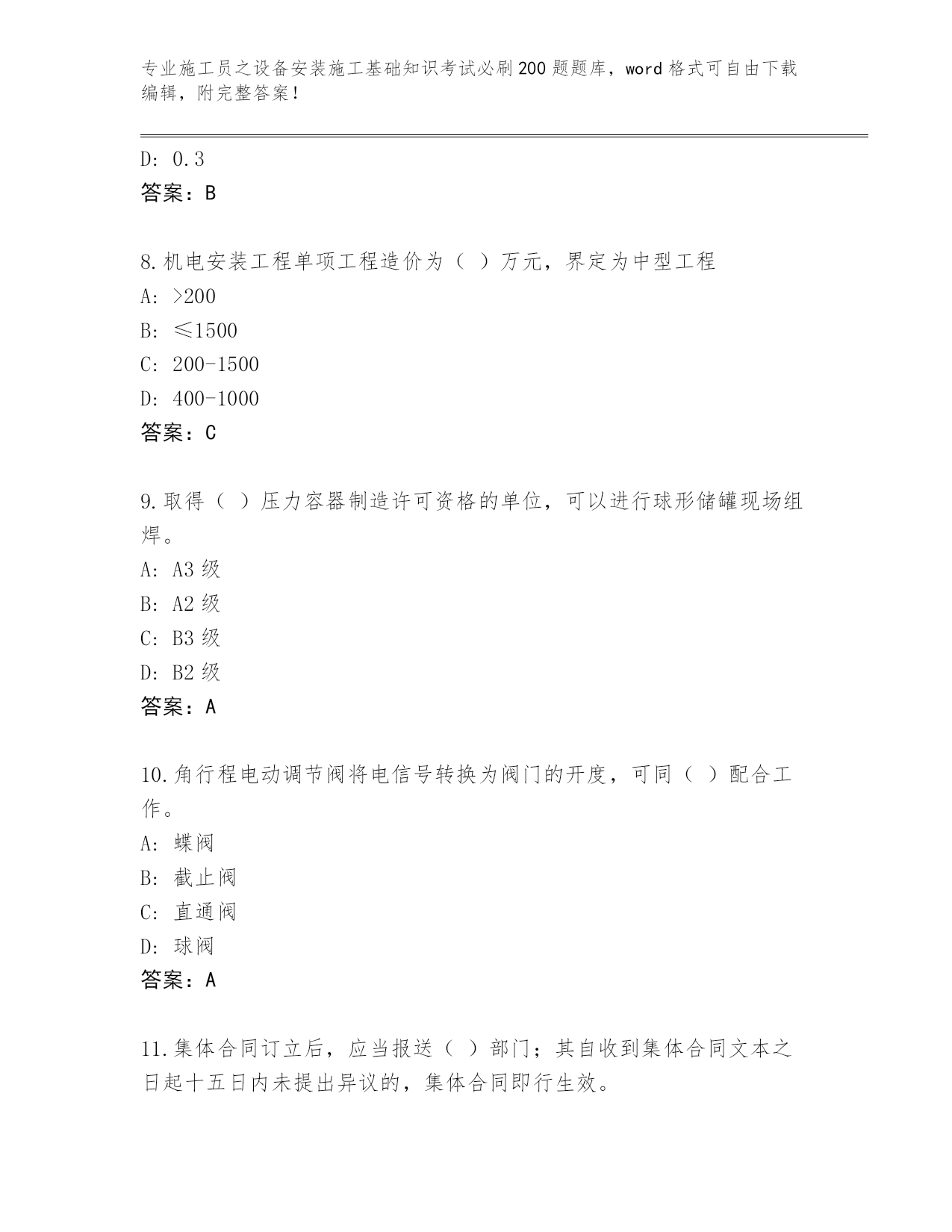 专业施工员之设备安装施工基础知识考试必刷200题题库，word格式可自由下载编辑，附完整答案！

D: 0.3
答案：B

8.机电安装工程单项工程造价为（ ）万元，界定为中型工程
A: >200
B: ≤1500
C: 200-1500
D: 400-1000
答案：C

9.取得（ ）压力容器制造许可资格的单位，可以进行球形储罐现场组焊。
A: A3级
B: A2级
C: B3级
D: B2级
答案：A

10.角行程电动调节阀将电信号转换为阀门的开度，可同（ ）配合工作。
A: 蝶阀
B: 截止阀
C: 直通阀
D: 球阀
答案：A

11.集体合同订立后，应当报送（ ）部门；其自收到集体合同文本之日起十五日内未提出异议的，集体合同即行生效。